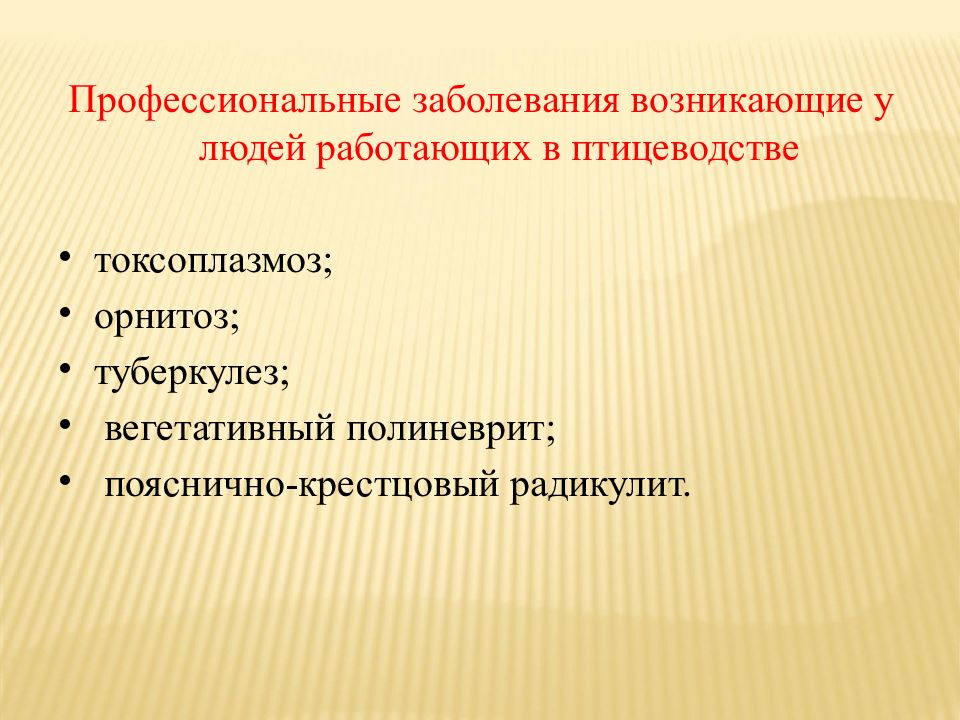 Профессиональные заболевания возникающие у людей работающих в птицеводстве

• токсоплазмоз;
• орнитоз;
• туберкулез;
• вегетативный полиневрит;
• пояснично-крестцовый радикулит.